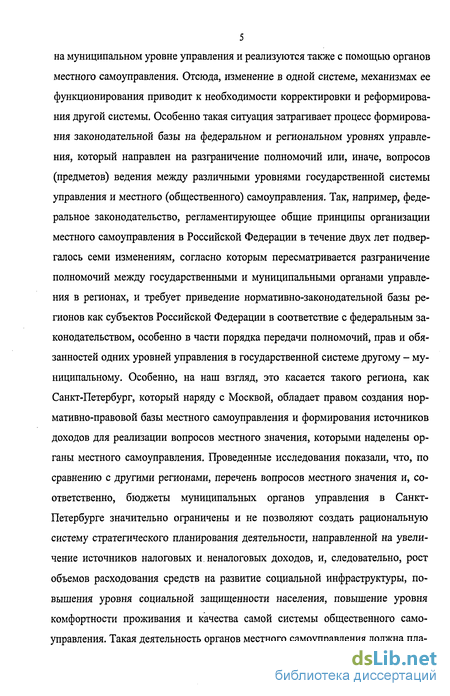 5

на муниципальном уровне управления и реализуются также с помощью органов местного самоуправления. Отсюда, изменение в одной системе, механизмах ее функционирования приводит к необходимости корректировки и реформирования другой системы. Особенно такая ситуация затрагивает процесс формирования законодательной базы на федеральном и региональном уровнях управления, который направлен на разграничение полномочий или, иначе, вопросов (предметов) ведения между различными уровнями государственной системы управления и местного (общественного) самоуправления. Так, например, федеральное законодательство, регламентирующее общие принципы организации местного самоуправления в Российской Федерации в течение двух лет подвергалось семи изменениям, согласно которым пересматривается разграничение полномочий между государственными и муниципальными органами управления в регионах, и требует приведение нормативно-законодательной базы регионов как субъектов Российской Федерации в соответствие с федеральным законодательством, особенно в части порядка передачи полномочий, прав и обязанностей одних уровней управления в государственной системе другому – муниципальному. Особенно, на наш взгляд, это касается такого региона, как Санкт-Петербург, который наряду с Москвой, обладает правом создания нормативно-правовой базы местного самоуправления и формирования источников доходов для реализации вопросов местного значения, которыми наделены органы местного самоуправления. Проведенные исследования показали, что, по сравнению с другими регионами, перечень вопросов местного значения и, соответственно, бюджеты муниципальных органов управления в Санкт-Петербурге значительно ограничены и не позволяют создать рациональную систему стратегического планирования деятельности, направленной на увеличение источников налоговых и неналоговых доходов, и, следовательно, рост объемов расходования средств на развитие социальной инфраструктуры, повышения уровня социальной защищенности населения, повышение уровня комфортности проживания и качества самой системы общественного самоуправления. Такая деятельность органов местного самоуправления должна пла-

dsLib.net
библиотека диссертаций